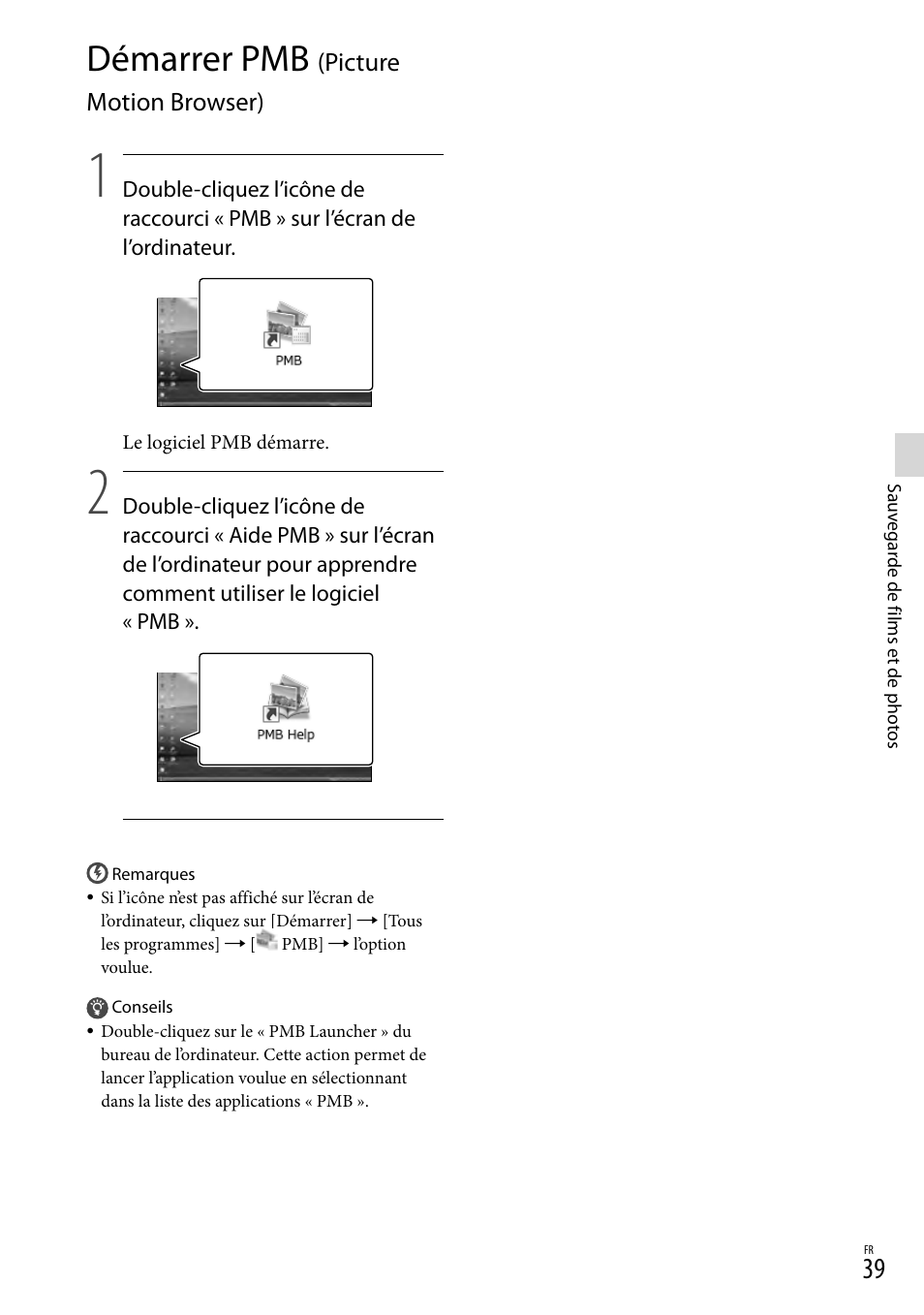 Démarrer PMB (Picture Motion Browser)

1 Double-cliquez l'icône de raccourci « PMB » sur l'écran de l'ordinateur.

PMB

Le logiciel PMB démarre.

2 Double-cliquez l'icône de raccourci « Aide PMB » sur l'écran de l'ordinateur pour apprendre comment utiliser le logiciel « PMB ».

PMB Help

Remarques
• Si l'icône n'est pas affiché sur l'écran de l'ordinateur, cliquez sur [Démarrer] → [Tous les programmes] → [ PMB] → l'option voulue.

Conseils
• Double-cliquez sur le « PMB Launcher » du bureau de l'ordinateur. Cette action permet de lancer l'application voulue en sélectionnant dans la liste des applications « PMB ».

Sauvegarde de films et de photos

FR
39